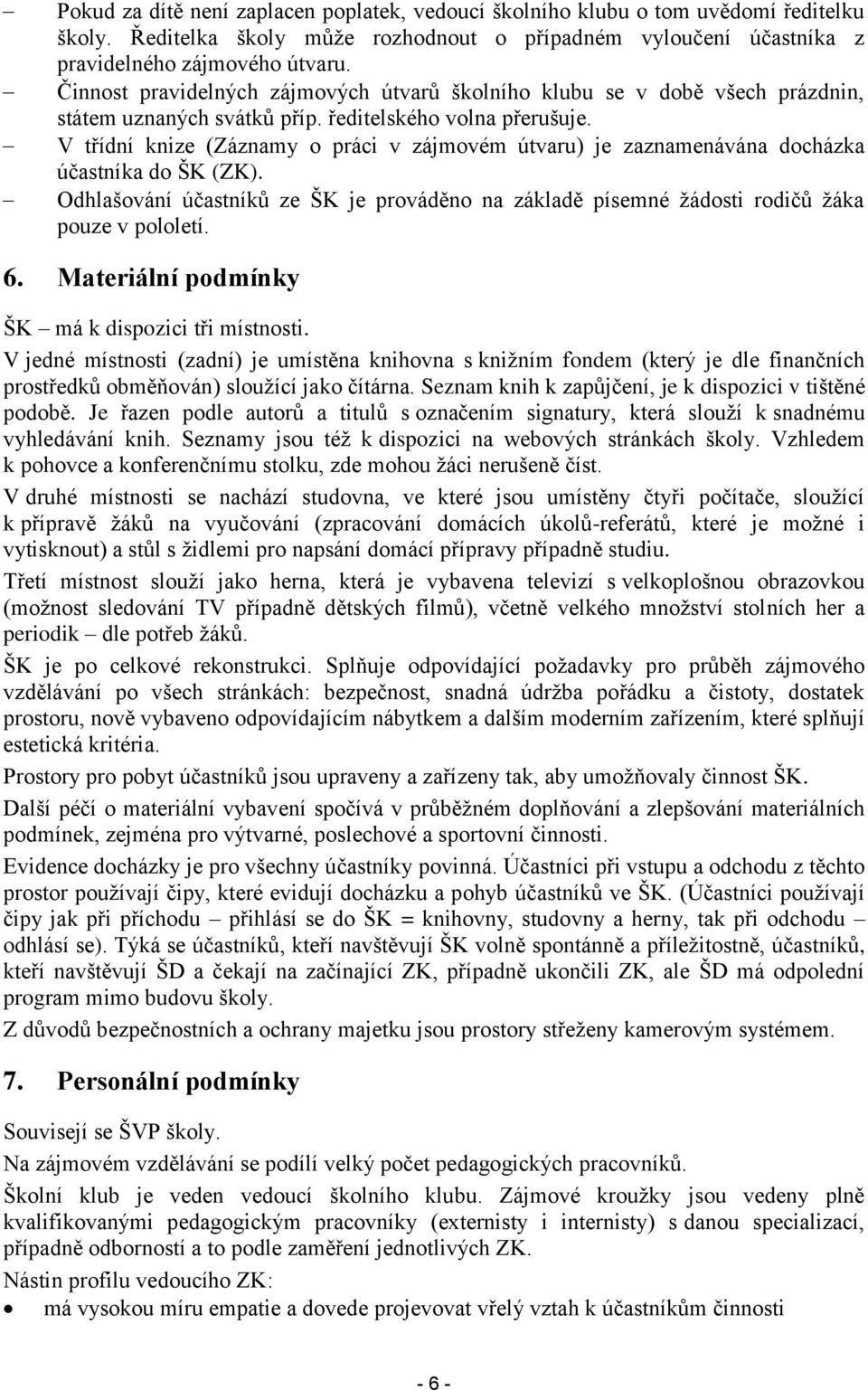 – Pokud za dítě není zaplacen poplatek, vedoucí školního klubu o tom uvědomí ředitelku školy. Ředitelka školy může rozhodnout o případném vyloučení účastníka z pravidelného zájmového útvaru.
– Činnost pravidelných zájmových útvarů školního klubu se v době všech prázdnin, státem uznaných svátků příp. ředitelského volna přerušuje.
– V třídní knize (Záznamy o práci v zájmovém útvaru) je zaznamenávána docházka účastníka do ŠK (ZK).
– Odhlašování účastníků ze ŠK je prováděno na základě písemné žádosti rodičů žáka pouze v pololetí.

6. Materiální podmínky

ŠK – má k dispozici tři místnosti.

V jedné místnosti (zadní) je umístěna knihovna s knižním fondem (který je dle finančních prostředků obměňován) sloužící jako čítárna. Seznam knih k zapůjčení, je k dispozici v tištěné podobě. Je řazen podle autorů a titulů s označením signatury, která slouží k snadnému vyhledávání knih. Seznamy jsou též k dispozici na webových stránkách školy. Vzhledem k pohovce a konferenčnímu stolku, zde mohou žáci nerušeně číst.

V druhé místnosti se nachází studovna, ve které jsou umístěny čtyři počítače, sloužící k přípravě žáků na vyučování (zpracování domácích úkolů-referátů, které je možné i vytisknout) a stůl s židlemi pro napsání domácí přípravy případně studiu.

Třetí místnost slouží jako herna, která je vybavena televizí s velkoplošnou obrazovkou (možnost sledování TV případně dětských filmů), včetně velkého množství stolních her a periodik – dle potřeb žáků.

ŠK je po celkové rekonstrukci. Splňuje odpovídající požadavky pro průběh zájmového vzdělávání po všech stránkách: bezpečnost, snadná údržba pořádku a čistoty, dostatek prostoru, nově vybaveno odpovídajícím nábytkem a dalším moderním zařízením, které splňují estetická kritéria.

Prostory pro pobyt účastníků jsou upraveny a zařízeny tak, aby umožňovaly činnost ŠK.

Další péčí o materiální vybavení spočívá v průběžném doplňování a zlepšování materiálních podmínek, zejména pro výtvarné, poslechové a sportovní činnosti.

Evidence docházky je pro všechny účastníky povinná. Účastníci při vstupu a odchodu z těchto prostor používají čipy, které evidují docházku a pohyb účastníků ve ŠK. (Účastníci používají čipy jak při příchodu – přihlásí se do ŠK = knihovny, studovny a herny, tak při odchodu – odhlásí se). Týká se účastníků, kteří navštěvují ŠK volně spontánně a příležitostně, účastníků, kteří navštěvují ŠD a čekají na začínající ZK, případně ukončili ZK, ale ŠD má odpolední program mimo budovu školy.

Z důvodů bezpečnostních a ochrany majetku jsou prostory střeženy kamerovým systémem.

7. Personální podmínky

Souvisejí se ŠVP školy.

Na zájmovém vzdělávání se podílí velký počet pedagogických pracovníků.

Školní klub je veden vedoucí školního klubu. Zájmové kroužky jsou vedeny plně kvalifikovanými pedagogickými pracovníky (externisty i internisty) s danou specializací, případně odborností a to podle zaměření jednotlivých ZK.

Nástin profilu vedoucího ZK:

• má vysokou míru empatie a dovede projevovat vřelý vztah k účastníkům činnosti

- 6 -